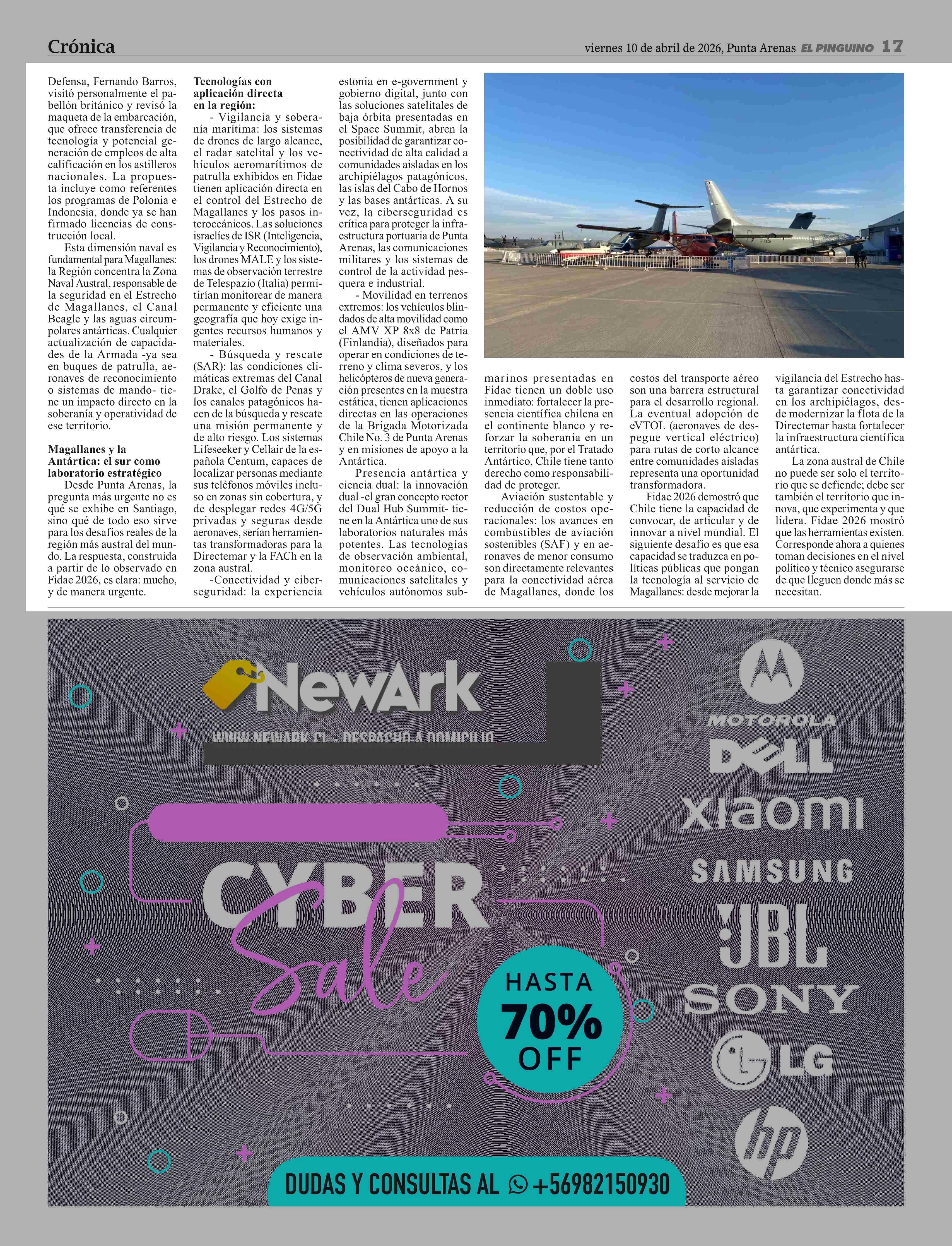 Crónica

viernes 10 de abril de 2026, Punta Arenas EL PINGUINO 17

Defensa, Fernando Barros, visitó personalmente el pabellón británico y revisó la maqueta de la embarcación, que ofrece transferencia de tecnología y potencial generación de empleos de alta calificación en los astilleros nacionales. La propuesta incluye como referentes los programas de Polonia e Indonesia, donde ya se han firmado licencias de construcción local.

Esta dimensión naval es fundamental para Magallanes: la Región concentra la Zona Naval Austral, responsable de la seguridad en el Estrecho de Magallanes, el Canal Beagle y las aguas circumpolares antárticas. Cualquier actualización de capacidades de la Armada -ya sea en buques de patrulla, aeronaves de reconocimiento o sistemas de mando- tiene un impacto directo en la soberanía y operatividad de ese territorio.

Magallanes y la Antártica: el sur como laboratorio estratégico

Desde Punta Arenas, la pregunta más urgente no es qué se exhibe en Santiago, sino qué de todo eso sirve para los desafíos reales de la región más austral del mundo. La respuesta, construida a partir de lo observado en Fidae 2026, es clara: mucho, y de manera urgente.

Tecnologías con aplicación directa en la región:

- Vigilancia y soberanía marítima: los sistemas de drones de largo alcance, el radar satelital y los vehículos aeromarítimos de patrulla exhibidos en Fidae tienen aplicación directa en el control del Estrecho de Magallanes y los pasos interoceánicos. Las soluciones israelíes de ISR (Inteligencia, Vigilancia y Reconocimiento), los drones MALE y los sistemas de observación terrestre de Telespazio (Italia) permitirían monitorear de manera permanente y eficiente una geografía que hoy exige ingentes recursos humanos y materiales.

- Búsqueda y rescate (SAR): las condiciones climáticas extremas del Canal Drake, el Golfo de Penas y los canales patagónicos hacen de la búsqueda y rescate una misión permanente y de alto riesgo. Los sistemas Lifeseeker y Cellair de la española Centum, capaces de localizar personas mediante sus teléfonos móviles incluso en zonas sin cobertura, y de desplegar redes 4G/5G privadas y seguras desde aeronaves, serían herramientas transformadoras para la Directemar y la FACh en la zona austral.

-Conectividad y ciberseguridad: la experiencia estonia en e-government y gobierno digital, junto con las soluciones satelitales de baja órbita presentadas en el Space Summit, abren la posibilidad de garantizar conectividad de alta calidad a comunidades aisladas en los archipiélagos patagónicos, las islas del Cabo de Hornos y las bases antárticas. A su vez, la ciberseguridad es crítica para proteger la infraestructura portuaria de Punta Arenas, las comunicaciones militares y los sistemas de control de la actividad pesquera e industrial.

- Movilidad en terrenos extremos: los vehículos blindados de alta movilidad como el AMV XP 8x8 de Patria (Finlandia), diseñados para operar en condiciones de terreno y clima severos, y los helicópteros de nueva generación presentes en la muestra estática, tienen aplicaciones directas en las operaciones de la Brigada Motorizada Chile No. 3 de Punta Arenas y en misiones de apoyo a la Antártica.

Presencia antártica y ciencia dual: la innovación dual -el gran concepto rector del Dual Hub Summit- tiene en la Antártica uno de sus laboratorios naturales más potentes. Las tecnologías de observación ambiental, monitoreo oceánico, comunicaciones satelitales y vehículos autónomos submarinos presentadas en Fidae tienen un doble uso inmediato: fortalecer la presencia científica chilena en el continente blanco y reforzar la soberanía en un territorio que, por el Tratado Antártico, Chile tiene tanto derecho como responsabilidad de proteger.

Aviación sustentable y reducción de costos operacionales: los avances en combustibles de aviación sostenibles (SAF) y en aeronaves de menor consumo son directamente relevantes para la conectividad aérea de Magallanes, donde los costos del transporte aéreo son una barrera estructural para el desarrollo regional. La eventual adopción de eVTOL (aeronaves de despegue vertical eléctrico) para rutas de corto alcance entre comunidades aisladas representa una oportunidad transformadora.

Fidae 2026 demostró que Chile tiene la capacidad de convocar, de articular y de innovar a nivel mundial. El siguiente desafío es que esa capacidad se traduzca en políticas públicas que pongan la tecnología al servicio de Magallanes: desde mejorar la vigilancia del Estrecho hasta garantizar conectividad en los archipiélagos, desde modernizar la flota de la Directemar hasta fortalecer la infraestructura científica antártica.

La zona austral de Chile no puede ser solo el territorio que se defiende; debe ser también el territorio que innova, que experimenta y que lidera. Fidae 2026 mostró que las herramientas existen. Corresponde ahora a quienes toman decisiones en el nivel político y técnico asegurarse de que lleguen donde más se necesitan.

NewArk
WWW.NEWARK.CL - DESPACHO A DOMICILIO
CYBER Sale
HASTA 70% OFF
MOTOROLA
DELL
xiaomi
SAMSUNG
JBL
SONY
LG
hp
DUDAS Y CONSULTAS AL +56982150930